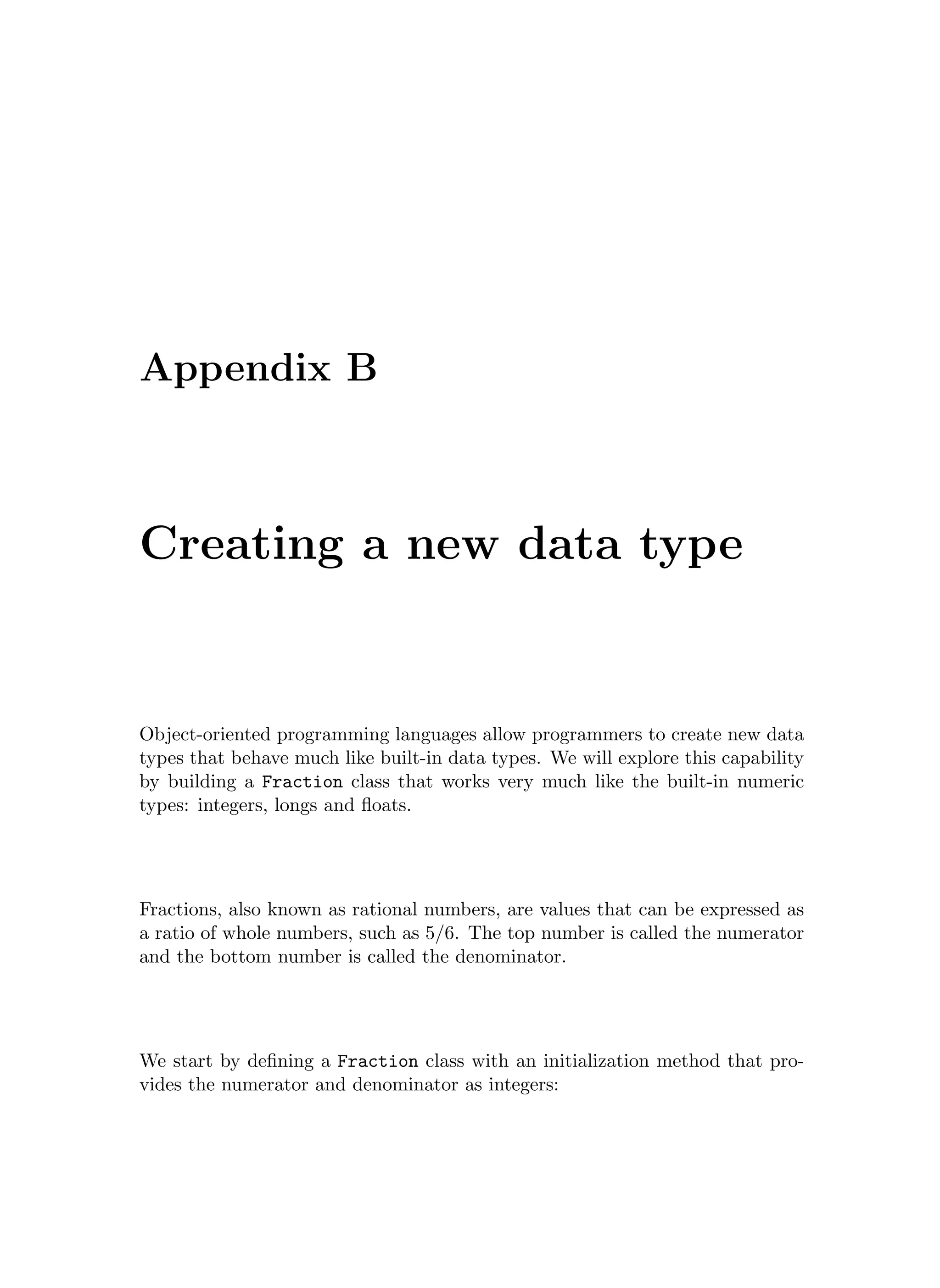 Appendix B

Creating a new data type

Object-oriented programming languages allow programmers to create new data types that behave much like built-in data types. We will explore this capability by building a Fraction class that works very much like the built-in numeric types: integers, longs and floats.

Fractions, also known as rational numbers, are values that can be expressed as a ratio of whole numbers, such as 5/6. The top number is called the numerator and the bottom number is called the denominator.

We start by defining a Fraction class with an initialization method that provides the numerator and denominator as integers: